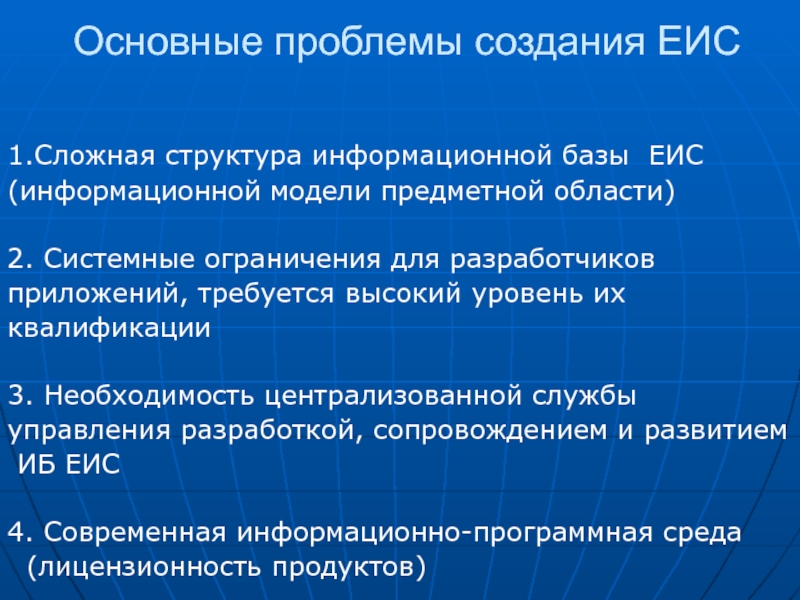 Основные проблемы создания ЕИС

1.Сложная структура информационной базы ЕИС (информационной модели предметной области)

2. Системные ограничения для разработчиков приложений, требуется высокий уровень их квалификации

3. Необходимость централизованной службы управления разработкой, сопровождением и развитием ИБ ЕИС

4. Современная информационно-программная среда (лицензионность продуктов)